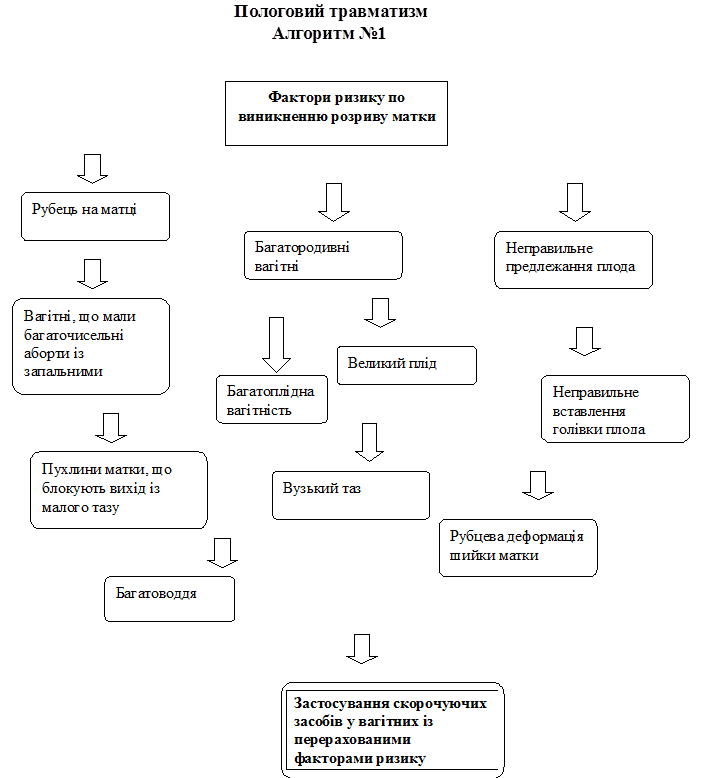 Пологовий травматизм
Алгоритм №1

Фактори ризику по виникненню розриву матки

Рубець на матці

Вагітні, що мали багаточисельні аборти із запальними

Пухлини матки, що блокують вихід із малого тазу

Багатоводдя

Багатородивні вагітні

Багатоплідна вагітність

Великий плід

Вузький таз

Неправильне предлежання плода

Неправильне вставлення голівки плода

Рубцева деформація шийки матки

Застосування скорочуючих засобів у вагітних із перерахованими факторами ризику